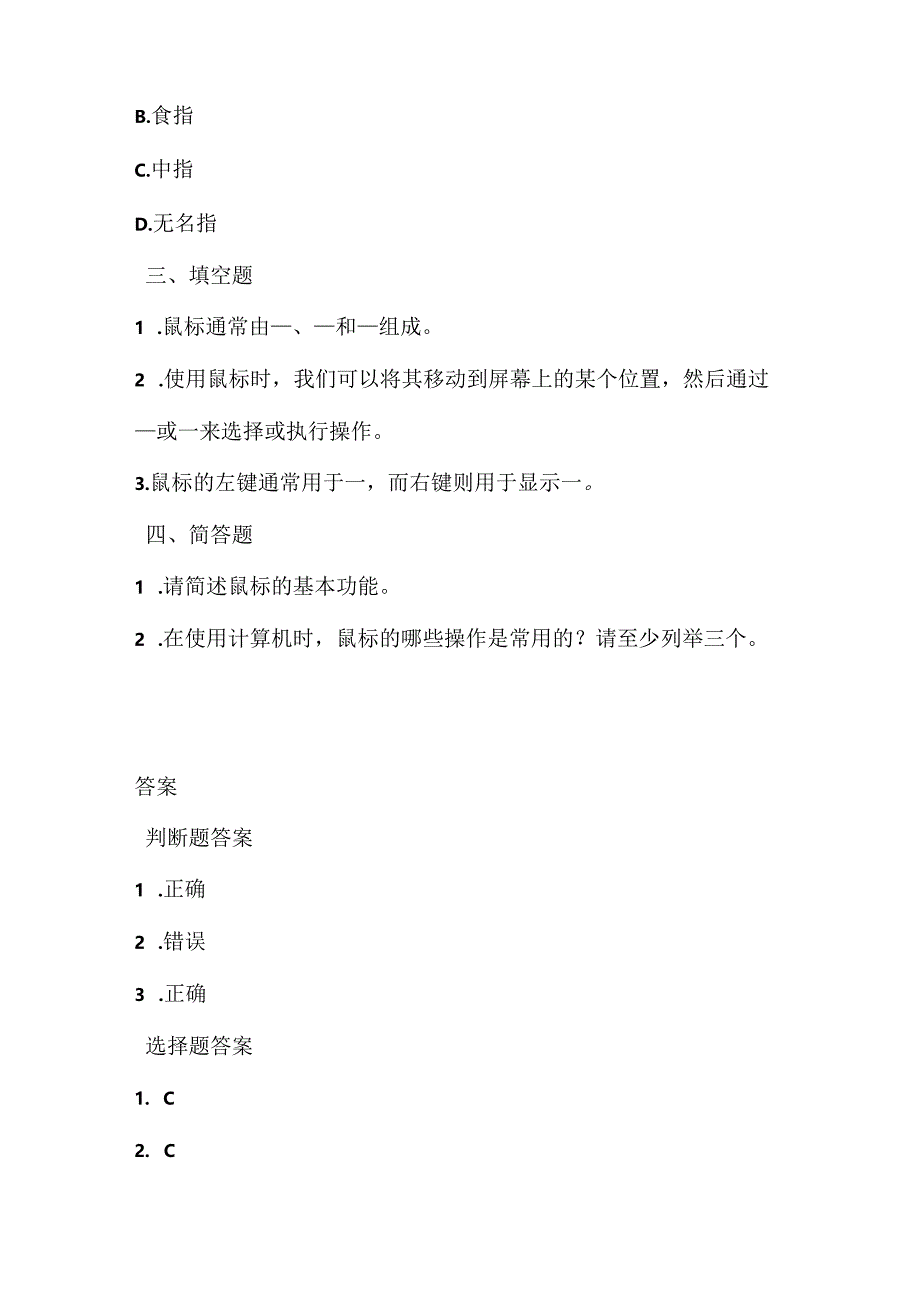 B.食指

C.中指

D.无名指

三、填空题

1 .鼠标通常由—、—和—组成。

2 .使用鼠标时，我们可以将其移动到屏幕上的某个位置，然后通过—或一来选择或执行操作。

3.鼠标的左键通常用于一，而右键则用于显示一。

四、简答题

1 .请简述鼠标的基本功能。

2 .在使用计算机时，鼠标的哪些操作是常用的？请至少列举三个。

答案

判断题答案

1 .正确

2 .错误

3 .正确

选择题答案

1. C

2. C